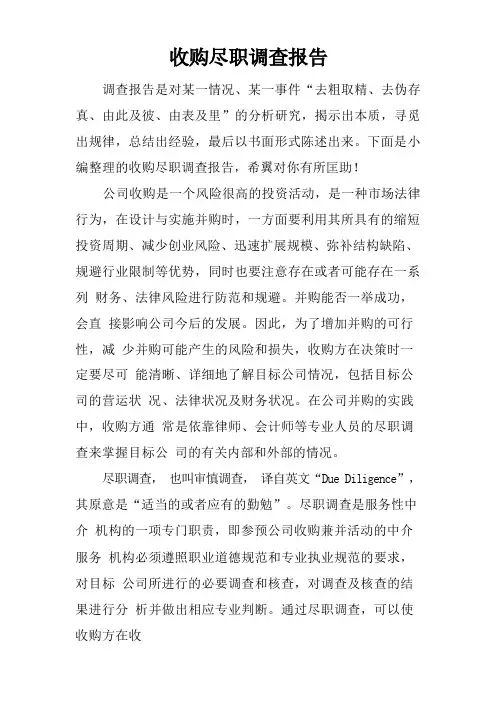 收购尽职调查报告

调查报告是对某一情况、某一事件“去粗取精、去伪存真、由此及彼、由表及里”的分析研究，揭示出本质，寻觅出规律，总结出经验，最后以书面形式陈述出来。下面是小编整理的收购尽职调查报告，希翼对你有所匡助！

公司收购是一个风险很高的投资活动，是一种市场法律行为，在设计与实施并购时，一方面要利用其所具有的缩短投资周期、减少创业风险、迅速扩展规模、弥补结构缺陷、规避行业限制等优势，同时也要注意存在或者可能存在一系列 财务、法律风险进行防范和规避。并购能否一举成功，会直 接影响公司今后的发展。因此，为了增加并购的可行性，减 少并购可能产生的风险和损失，收购方在决策时一定要尽可 能清晰、详细地了解目标公司情况，包括目标公司的营运状 况、法律状况及财务状况。在公司并购的实践中，收购方通 常是依靠律师、会计师等专业人员的尽职调查来掌握目标公 司的有关内部和外部的情况。

尽职调查， 也叫审慎调查， 译自英文“Due Diligence”，其原意是“适当的或者应有的勤勉”。尽职调查是服务性中介 机构的一项专门职责，即参预公司收购兼并活动的中介服务 机构必须遵照职业道德规范和专业执业规范的要求，对目标 公司所进行的必要调查和核查，对调查及核查的结果进行分 析并做出相应专业判断。通过尽职调查，可以使收购方在收